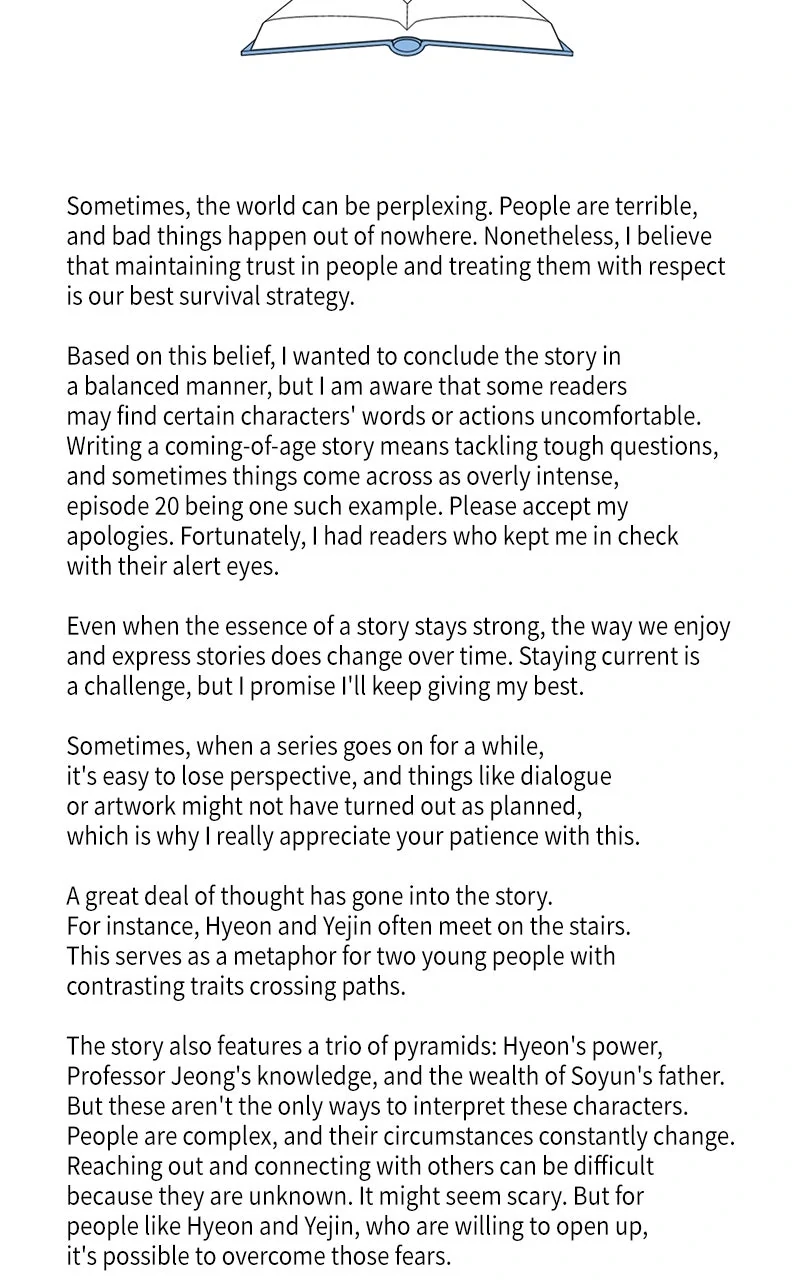 Sometimes, the world can be perplexing. People are terrible, and bad things happen out of nowhere. Nonetheless, I believe that maintaining trust in people and treating them with respect is our best survival strategy.

Based on this belief, I wanted to conclude the story in a balanced manner, but I am aware that some readers may find certain characters' words or actions uncomfortable. Writing a coming-of-age story means tackling tough questions, and sometimes things come across as overly intense, episode 20 being one such example. Please accept my apologies. Fortunately, I had readers who kept me in check with their alert eyes.

Even when the essence of a story stays strong, the way we enjoy and express stories does change over time. Staying current is a challenge, but I promise I'll keep giving my best.

Sometimes, when a series goes on for a while, it's easy to lose perspective, and things like dialogue or artwork might not have turned out as planned, which is why I really appreciate your patience with this.

A great deal of thought has gone into the story. For instance, Hyeon and Yejin often meet on the stairs. This serves as a metaphor for two young people with contrasting traits crossing paths.

The story also features a trio of pyramids: Hyeon's power, Professor Jeong's knowledge, and the wealth of Soyun's father. But these aren't the only ways to interpret these characters. People are complex, and their circumstances constantly change. Reaching out and connecting with others can be difficult because they are unknown. It might seem scary. But for people like Hyeon and Yejin, who are willing to open up, it's possible to overcome those fears.